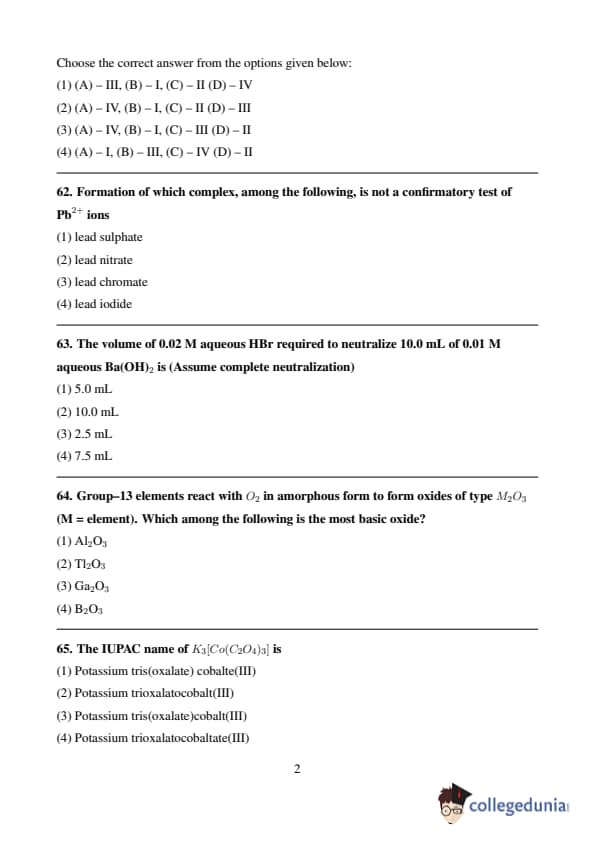 Choose the correct answer from the options given below:

(1) (A) – III, (B) – I, (C) – II (D) – IV

(2) (A) – IV, (B) – I, (C) – II (D) – III

(3) (A) – IV, (B) – I, (C) – III (D) – II

(4) (A) – I, (B) – III, (C) – IV (D) – II

62. Formation of which complex, among the following, is not a confirmatory test of $Pb^{2+}$ ions

(1) lead sulphate

(2) lead nitrate

(3) lead chromate

(4) lead iodide

63. The volume of 0.02 M aqueous HBr required to neutralize 10.0 mL of 0.01 M aqueous $Ba(OH)_2$ is (Assume complete neutralization)

(1) 5.0 mL

(2) 10.0 mL

(3) 2.5 mL

(4) 7.5 mL

64. Group–13 elements react with $O_2$ in amorphous form to form oxides of type $M_2O_3$ (M = element). Which among the following is the most basic oxide?

(1) $Al_2O_3$

(2) $Tl_2O_3$

(3) $Ga_2O_3$

(4) $B_2O_3$

65. The IUPAC name of $K_3[Co(C_2O_4)_3]$ is

(1) Potassium tris(oxalate) cobalte(III)

(2) Potassium trioxalatocobalt(III)

(3) Potassium tris(oxalate)cobalt(III)

(4) Potassium trioxalatocobaltate(III)

2

collegedunia